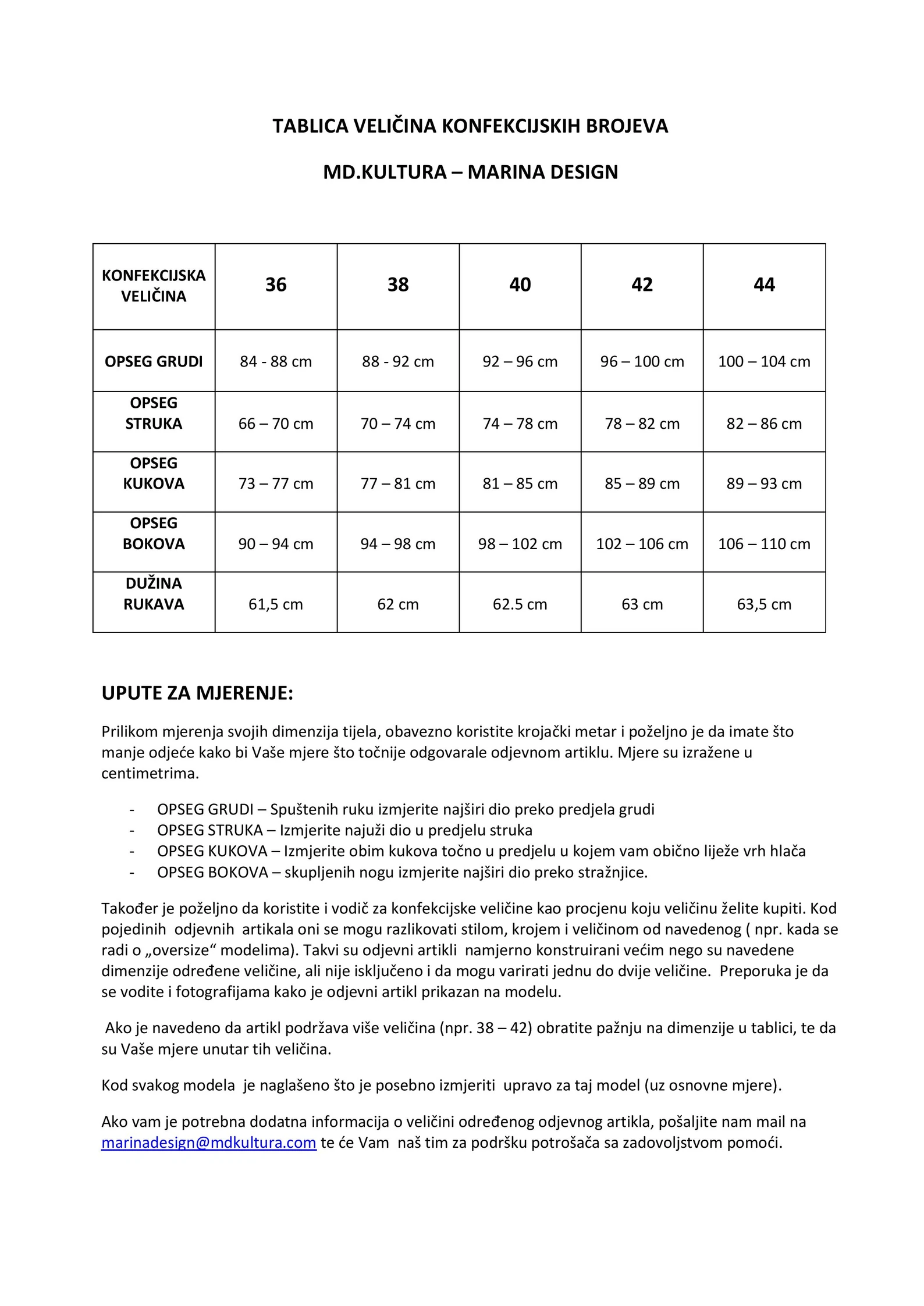 TABLICA VELIČINA KONFEKCIJSKIH BROJEVA

MD.KULTURA – MARINA DESIGN

| KONFEKCIJSKA VELIČINA | 36 | 38 | 40 | 42 | 44 |
|---|---|---|---|---|---|
| OPSEG GRUDI | 84 - 88 cm | 88 - 92 cm | 92 – 96 cm | 96 – 100 cm | 100 – 104 cm |
| OPSEG STRUKA | 66 – 70 cm | 70 – 74 cm | 74 – 78 cm | 78 – 82 cm | 82 – 86 cm |
| OPSEG KUKOVA | 73 – 77 cm | 77 – 81 cm | 81 – 85 cm | 85 – 89 cm | 89 – 93 cm |
| OPSEG BOKOVA | 90 – 94 cm | 94 – 98 cm | 98 – 102 cm | 102 – 106 cm | 106 – 110 cm |
| DUŽINA RUKAVA | 61,5 cm | 62 cm | 62.5 cm | 63 cm | 63,5 cm |

UPUTE ZA MJERENJE:

Prilikom mjerenja svojih dimenzija tijela, obavezno koristite krojački metar i poželjno je da imate što manje odjeće kako bi Vaše mjere što točnije odgovarale odjevnom artiklu. Mjere su izražene u centimetrima.

- OPSEG GRUDI – Spuštenih ruku izmjerite najširi dio preko predjela grudi
- OPSEG STRUKA – Izmjerite najuži dio u predjelu struka
- OPSEG KUKOVA – Izmjerite obim kukova točno u predjelu u kojem vam obično liježe vrh hlača
- OPSEG BOKOVA – skupljenih nogu izmjerite najširi dio preko stražnjice.

Također je poželjno da koristite i vodič za konfekcijske veličine kao procjenu koju veličinu želite kupiti. Kod pojedinih odjevnih artikala oni se mogu razlikovati stilom, krojem i veličinom od navedenog ( npr. kada se radi o „oversize“ modelima). Takvi su odjevni artikli namjerno konstruirani većim nego su navedene dimenzije određene veličine, ali nije isključeno i da mogu varirati jednu do dvije veličine. Preporuka je da se vodite i fotografijama kako je odjevni artikl prikazan na modelu.

Ako je navedeno da artikl podržava više veličina (npr. 38 – 42) obratite pažnju na dimenzije u tablici, te da su Vaše mjere unutar tih veličina.

Kod svakog modela je naglašeno što je posebno izmjeriti upravo za taj model (uz osnovne mjere).

Ako vam je potrebna dodatna informacija o veličini određenog odjevnog artikla, pošaljite nam mail na marinadesign@mdkultura.com te će Vam naš tim za podršku potrošača sa zadovoljstvom pomoći.